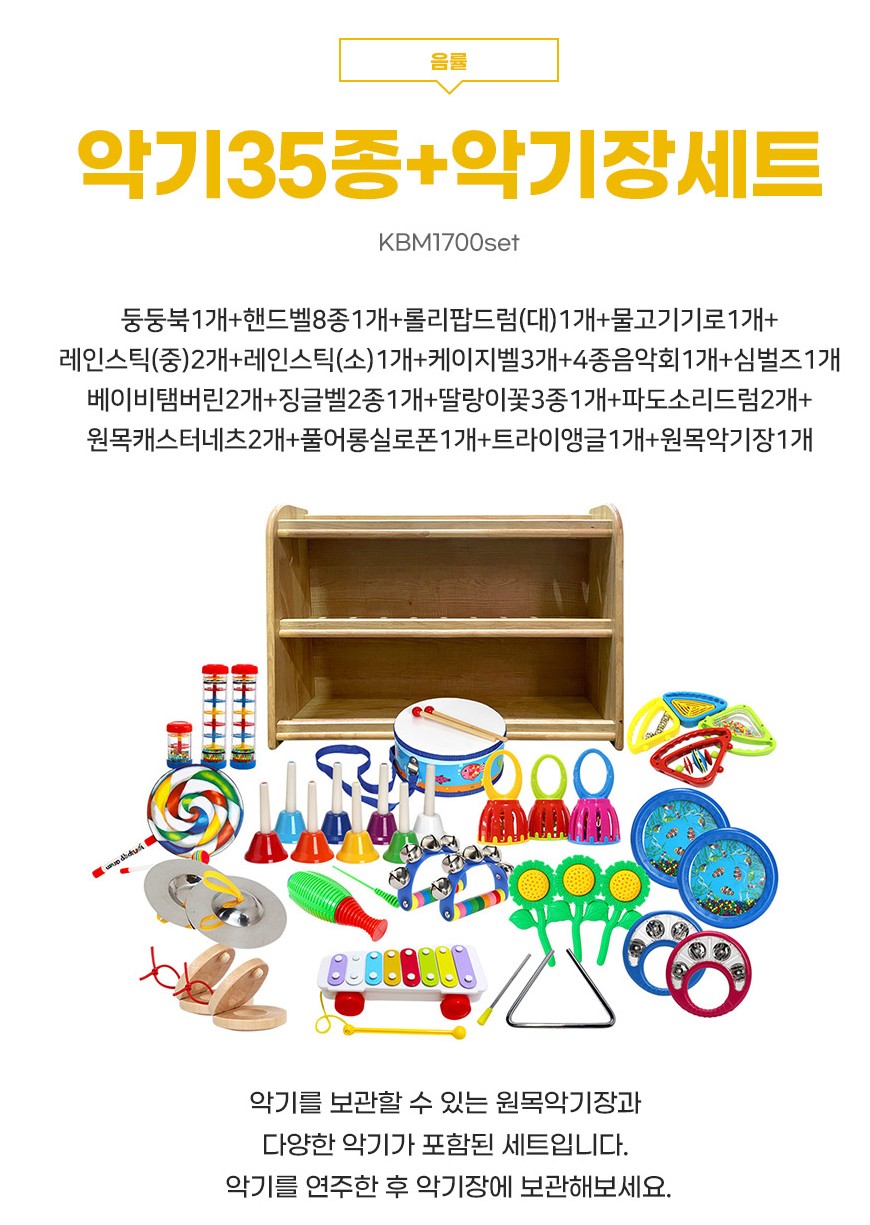 음률

악기35종+악기장세트

KBM1700set

둥둥북1개+핸드벨8종1개+롤리팝드럼(대)1개+물고기기로1개+
레인스틱(중)2개+레인스틱(소)1개+케이지벨3개+4종음악회1개+심벌즈1개
베이비탬버린2개+징글벨2종1개+딸랑이꽃3종1개+파도소리드럼2개+
원목캐스터네츠2개+풀어롱실로폰1개+트라이앵글1개+원목악기장1개

악기를 보관할 수 있는 원목악기장과
다양한 악기가 포함된 세트입니다.
악기를 연주한 후 악기장에 보관해보세요.